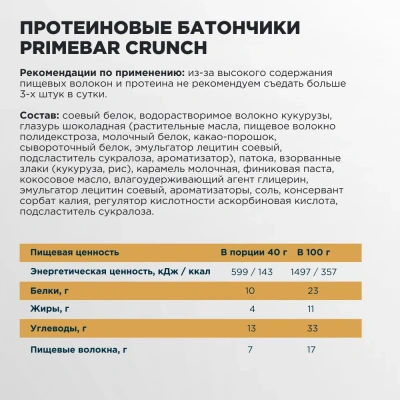 ПРОТЕИНОВЫЕ БАТОНЧИКИ PRIMEBAR CRUNCH

Рекомендации по применению: из-за высокого содержания пищевых волокон и протеина не рекомендуем съедать больше 3-х штук в сутки.

Состав: соевый белок, водорастворимое волокно кукурузы, глазурь шоколадная (растительные масла, пищевое волокно полидекстроза, молочный белок, какао-порошок, сывороточный белок, эмульгатор лецитин соевый, подсластитель сукралоза, ароматизатор), патока, взорванные злаки (кукуруза, рис), карамель молочная, финиковая паста, кокосовое масло, влагоудерживающий агент глицерин, эмульгатор лецитин соевый, ароматизаторы, соль, консервант сорбат калия, регулятор кислотности аскорбиновая кислота, подсластитель сукралоза.

| Пищевая ценность | В порции 40 г | В 100 г |
|---|---|---|
| Энергетическая ценность, кДж / ккал | 599 / 143 | 1497 / 357 |
| Белки, г | 10 | 23 |
| Жиры, г | 4 | 11 |
| Углеводы, г | 13 | 33 |
| Пищевые волокна, г | 7 | 17 |